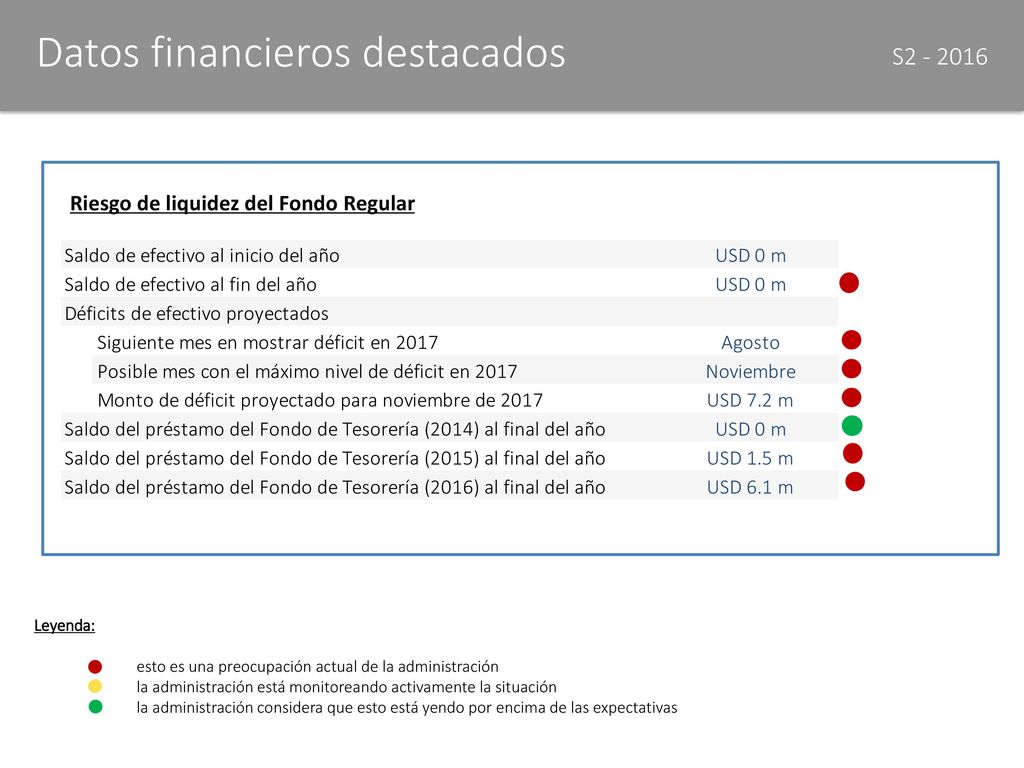 Datos financieros destacados

S2 - 2016

Riesgo de liquidez del Fondo Regular

| | |
|---|---|
| Saldo de efectivo al inicio del año | USD 0 m |
| Saldo de efectivo al fin del año | USD 0 m |
| Déficits de efectivo proyectados | |
| Siguiente mes en mostrar déficit en 2017 | Agosto |
| Posible mes con el máximo nivel de déficit en 2017 | Noviembre |
| Monto de déficit proyectado para noviembre de 2017 | USD 7.2 m |
| Saldo del préstamo del Fondo de Tesorería (2014) al final del año | USD 0 m |
| Saldo del préstamo del Fondo de Tesorería (2015) al final del año | USD 1.5 m |
| Saldo del préstamo del Fondo de Tesorería (2016) al final del año | USD 6.1 m |

Leyenda:

esto es una preocupación actual de la administración
la administración está monitoreando activamente la situación
la administración considera que esto está yendo por encima de las expectativas